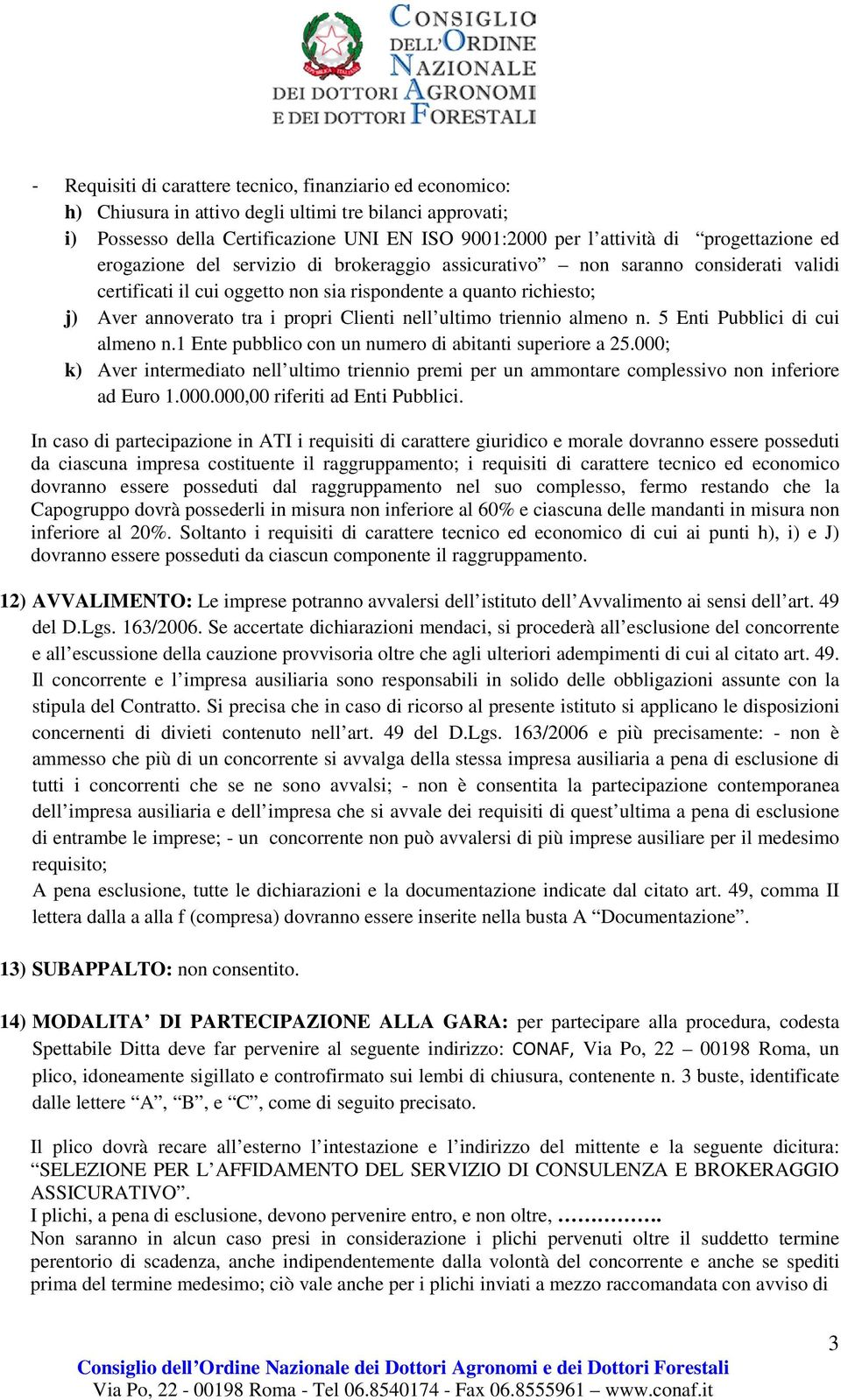 CONSIGLIO DELL'ORDINE NAZIONALE DEI DOTTORI AGRONOMI E DEI DOTTORI FORESTALI

- Requisiti di carattere tecnico, finanziario ed economico:
h) Chiusura in attivo degli ultimi tre bilanci approvati;
i) Possesso della Certificazione UNI EN ISO 9001:2000 per l'attività di "progettazione ed erogazione del servizio di brokeraggio assicurativo" – non saranno considerati validi certificati il cui oggetto non sia rispondente a quanto richiesto;
j) Aver annoverato tra i propri Clienti nell'ultimo triennio almeno n. 5 Enti Pubblici di cui almeno n.1 Ente pubblico con un numero di abitanti superiore a 25.000;
k) Aver intermediato nell'ultimo triennio premi per un ammontare complessivo non inferiore ad Euro 1.000.000,00 riferiti ad Enti Pubblici.

In caso di partecipazione in ATI i requisiti di carattere giuridico e morale dovranno essere posseduti da ciascuna impresa costituente il raggruppamento; i requisiti di carattere tecnico ed economico dovranno essere posseduti dal raggruppamento nel suo complesso, fermo restando che la Capogruppo dovrà possederli in misura non inferiore al 60% e ciascuna delle mandanti in misura non inferiore al 20%. Soltanto i requisiti di carattere tecnico ed economico di cui ai punti h), i) e J) dovranno essere posseduti da ciascun componente il raggruppamento.

12) AVVALIMENTO: Le imprese potranno avvalersi dell'istituto dell'Avvalimento ai sensi dell'art. 49 del D.Lgs. 163/2006. Se accertate dichiarazioni mendaci, si procederà all'esclusione del concorrente e all'escussione della cauzione provvisoria oltre che agli ulteriori adempimenti di cui al citato art. 49. Il concorrente e l'impresa ausiliaria sono responsabili in solido delle obbligazioni assunte con la stipula del Contratto. Si precisa che in caso di ricorso al presente istituto si applicano le disposizioni concernenti di divieti contenuto nell'art. 49 del D.Lgs. 163/2006 e più precisamente: - non è ammesso che più di un concorrente si avvalga della stessa impresa ausiliaria a pena di esclusione di tutti i concorrenti che se ne sono avvalsi; - non è consentita la partecipazione contemporanea dell'impresa ausiliaria e dell'impresa che si avvale dei requisiti di quest'ultima a pena di esclusione di entrambe le imprese; - un concorrente non può avvalersi di più imprese ausiliare per il medesimo requisito;
A pena esclusione, tutte le dichiarazioni e la documentazione indicate dal citato art. 49, comma II lettera dalla a alla f (compresa) dovranno essere inserite nella busta A "Documentazione".

13) SUBAPPALTO: non consentito.

14) MODALITA' DI PARTECIPAZIONE ALLA GARA: per partecipare alla procedura, codesta Spettabile Ditta deve far pervenire al seguente indirizzo: CONAF, Via Po, 22 – 00198 Roma, un plico, idoneamente sigillato e controfirmato sui lembi di chiusura, contenente n. 3 buste, identificate dalle lettere "A", "B", e "C", come di seguito precisato.

Il plico dovrà recare all'esterno l'intestazione e l'indirizzo del mittente e la seguente dicitura: "SELEZIONE PER L'AFFIDAMENTO DEL SERVIZIO DI CONSULENZA E BROKERAGGIO ASSICURATIVO".
I plichi, a pena di esclusione, devono pervenire entro, e non oltre, …………….
Non saranno in alcun caso presi in considerazione i plichi pervenuti oltre il suddetto termine perentorio di scadenza, anche indipendentemente dalla volontà del concorrente e anche se spediti prima del termine medesimo; ciò vale anche per i plichi inviati a mezzo raccomandata con avviso di

3

Consiglio dell'Ordine Nazionale dei Dottori Agronomi e dei Dottori Forestali
Via Po, 22 - 00198 Roma - Tel 06.8540174 - Fax 06.8555961 – www.conaf.it